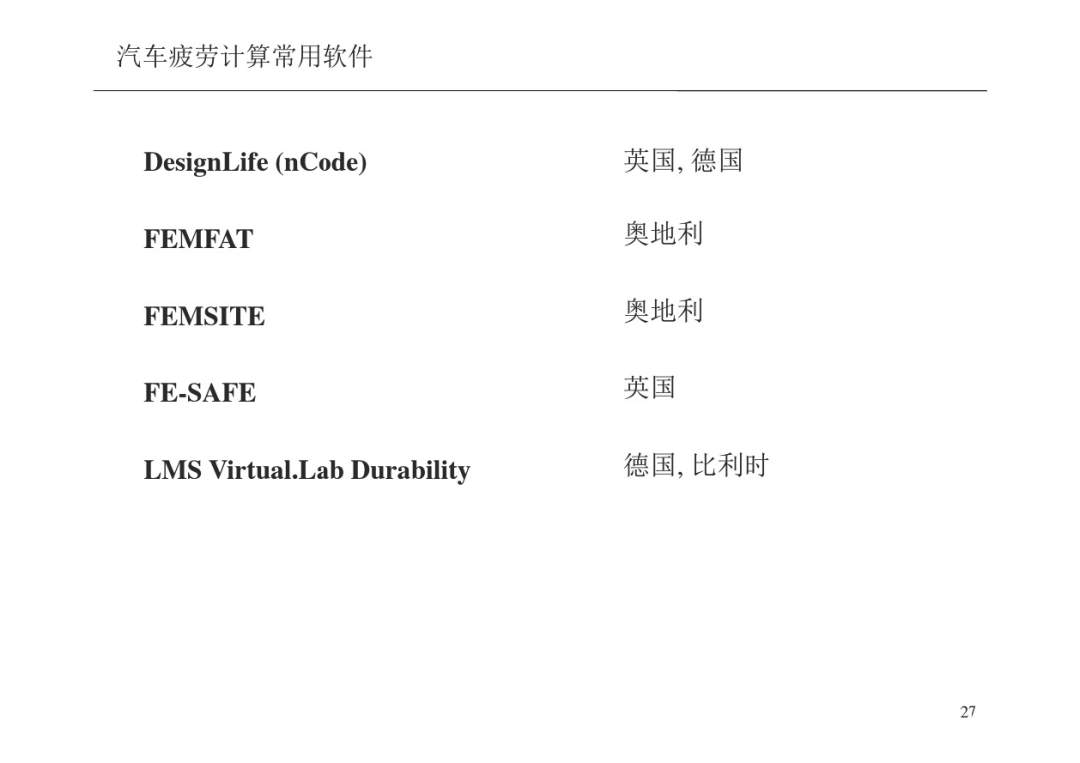 汽车疲劳计算常用软件

DesignLife (nCode) 英国,德国

FEMFAT 奥地利

FEMSITE 奥地利

FE-SAFE 英国

LMS Virtual.Lab Durability 德国,比利时

27